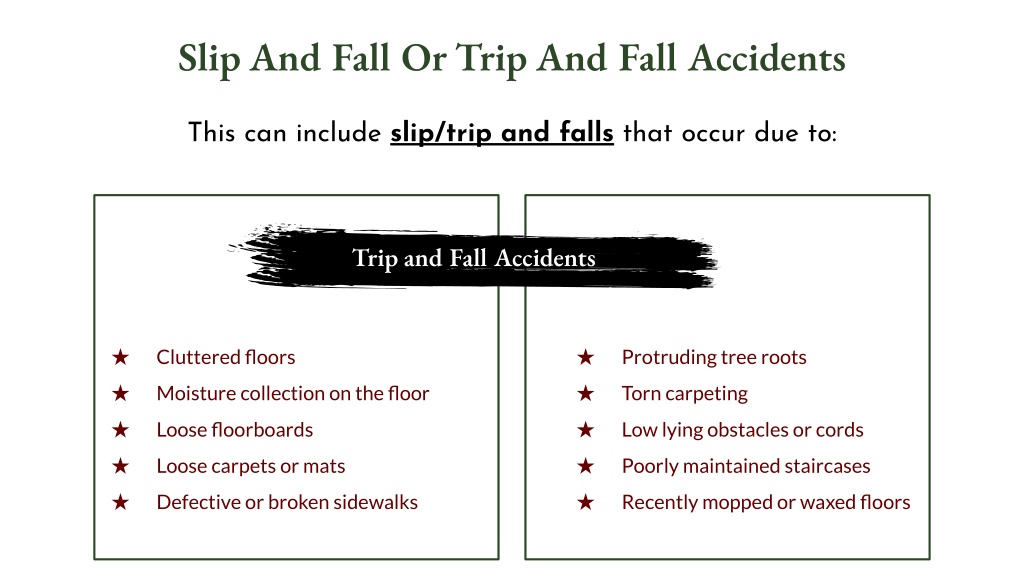 Slip And Fall Or Trip And Fall Accidents

This can include slip/trip and falls that occur due to:

Trip and Fall Accidents

★ Cluttered floors
★ Moisture collection on the floor
★ Loose floorboards
★ Loose carpets or mats
★ Defective or broken sidewalks

★ Protruding tree roots
★ Torn carpeting
★ Low lying obstacles or cords
★ Poorly maintained staircases
★ Recently mopped or waxed floors